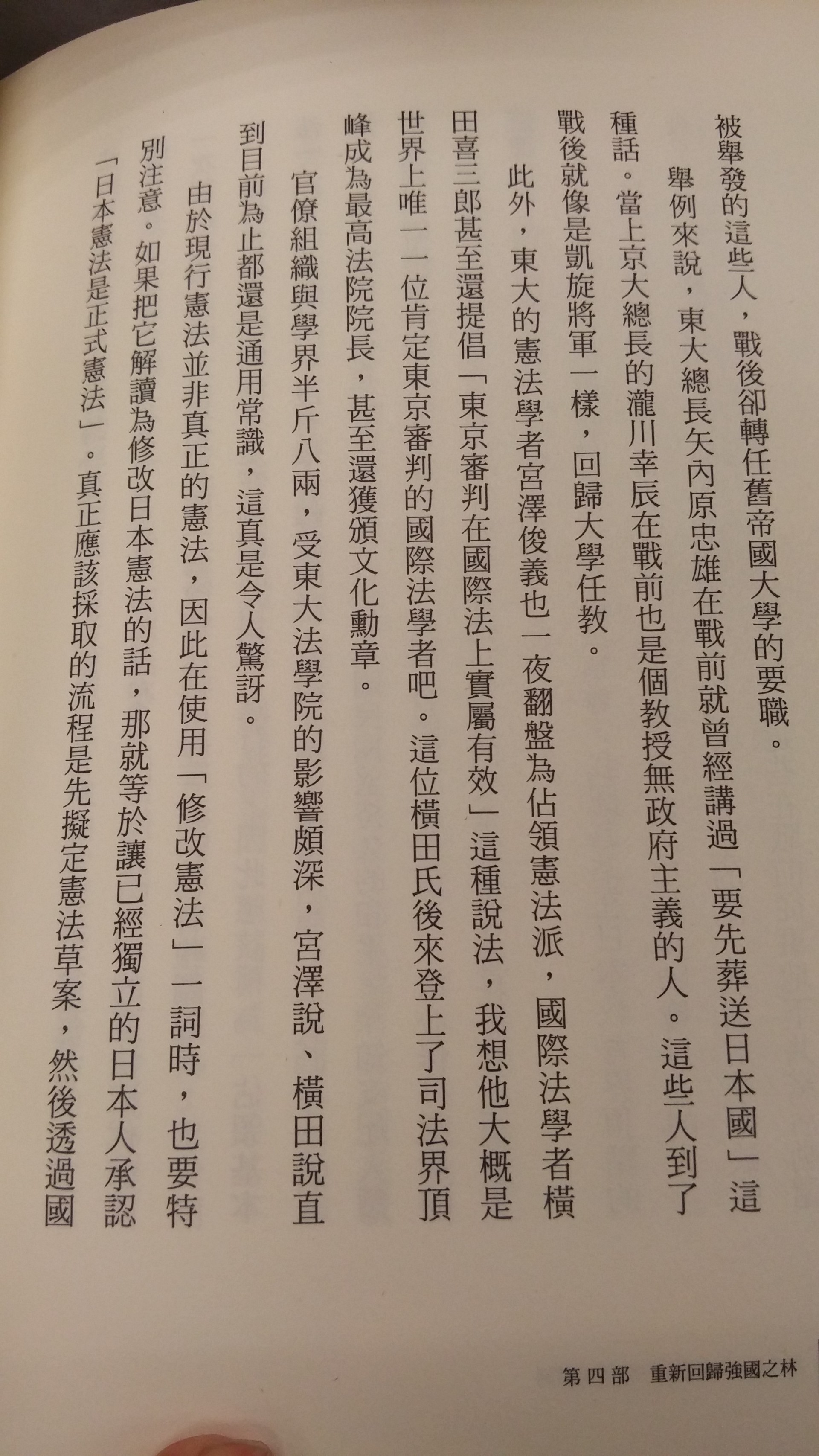 被舉發的這些人，戰後卻轉任舊帝國大學的要職。

舉例來說，東大總長矢內原忠雄在戰前就曾經講過「要先葬送日本國」這種話。當上京大總長的瀧川幸辰在戰前也是個教授無政府主義的人。這些人到了戰後就像是凱旋將軍一樣，回歸大學任教。

此外，東大的憲法學者宮澤俊義也一夜翻盤為佔領憲法派，國際法學者橫田喜三郎甚至還提倡「東京審判在國際法上實屬有效」這種說法，我想他大概是世界上唯一一位肯定東京審判的國際法學者吧。這位橫田氏後來登上了司法界頂峰成為最高法院院長，甚至還獲頒文化勳章。

官僚組織與學界半斤八兩，受東大法學院的影響頗深，宮澤說、橫田說直到目前為止都還是通用常識，這真是令人驚訝。

由於現行憲法並非真正的憲法，因此在使用「修改憲法」一詞時，也要特別注意。如果把它解讀為修改日本憲法的話，那就等於讓已經獨立的日本人承認「日本憲法是正式憲法」。真正應該採取的流程是先擬定憲法草案，然後透過國

第四部　重新回歸強國之林